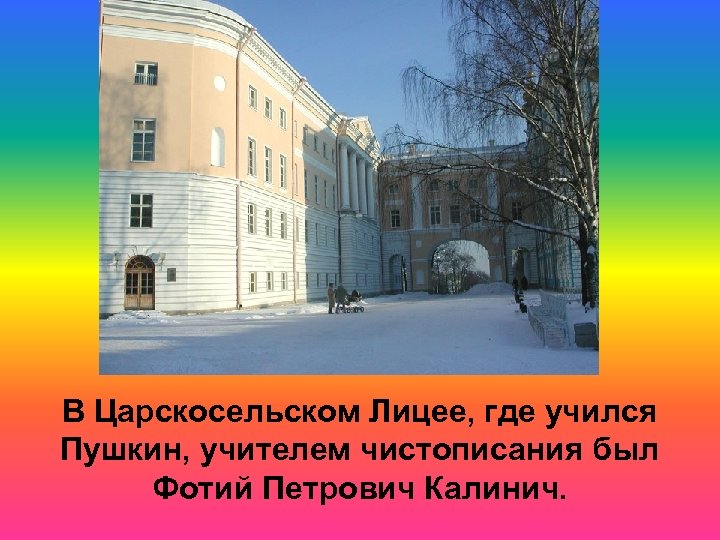 В Царскосельском Лицее, где учился Пушкин, учителем чистописания был Фотий Петрович Калинич.